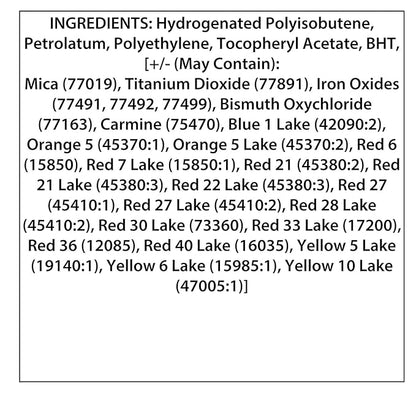 INGREDIENTS: Hydrogenated Polyisobutene, Petrolatum, Polyethylene, Tocopheryl Acetate, BHT, [+/- (May Contain): Mica (77019), Titanium Dioxide (77891), Iron Oxides (77491, 77492, 77499), Bismuth Oxychloride (77163), Carmine (75470), Blue 1 Lake (42090:2), Orange 5 (45370:1), Orange 5 Lake (45370:2), Red 6 (15850), Red 7 Lake (15850:1), Red 21 (45380:2), Red 21 Lake (45380:3), Red 22 Lake (45380:3), Red 27 (45410:1), Red 27 Lake (45410:2), Red 28 Lake (45410:2), Red 30 Lake (73360), Red 33 Lake (17200), Red 36 (12085), Red 40 Lake (16035), Yellow 5 Lake (19140:1), Yellow 6 Lake (15985:1), Yellow 10 Lake (47005:1)]